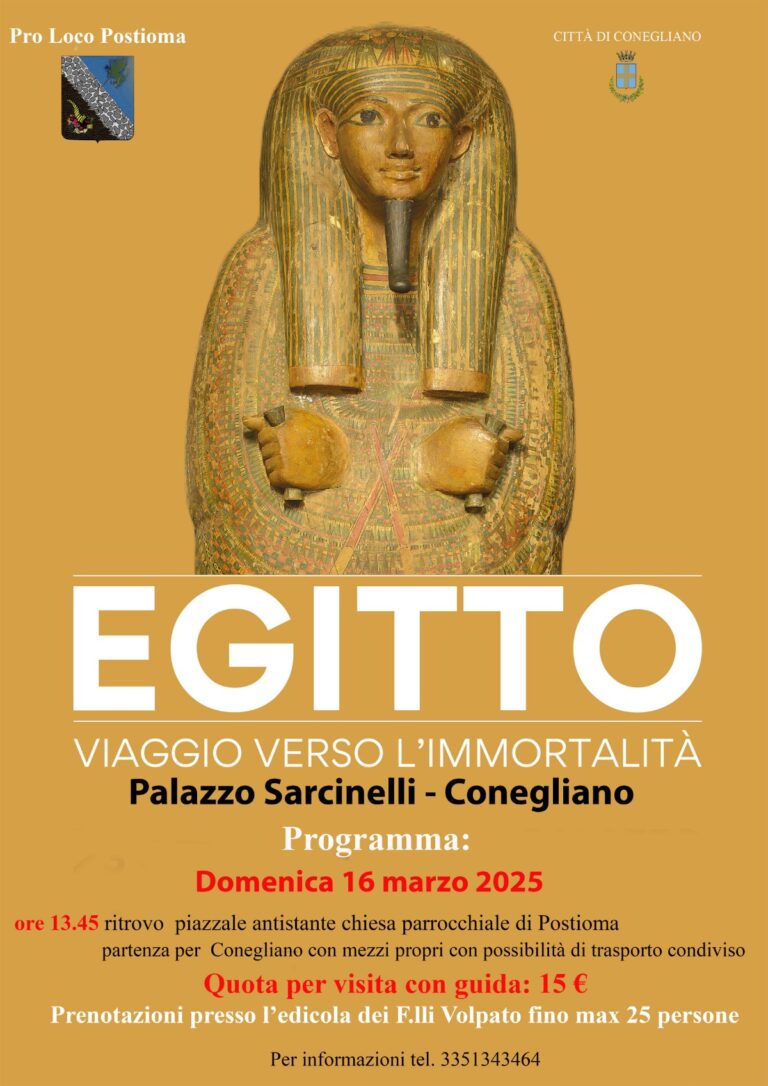 Pro Loco Postioma

CITTÀ DI CONEGLIANO

EGITTO

VIAGGIO VERSO L'IMMORTALITÀ

Palazzo Sarcinelli - Conegliano

Programma:

Domenica 16 marzo 2025

ore 13.45 ritrovo piazzale antistante chiesa parrocchiale di Postioma partenza per Conegliano con mezzi propri con possibilità di trasporto condiviso

Quota per visita con guida: 15 €

Prenotazioni presso l'edicola dei F.lli Volpato fino max 25 persone

Per informazioni tel. 3351343464